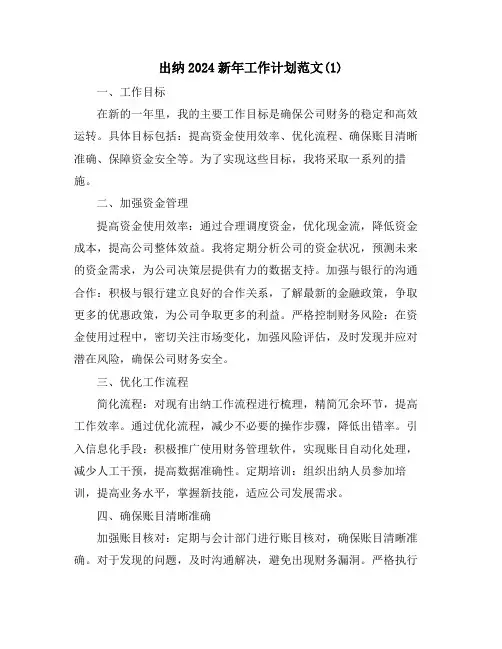 出纳2024新年工作计划范文(1)

一、工作目标

在新的一年里，我的主要工作目标是确保公司财务的稳定和高效运转。具体目标包括：提高资金使用效率、优化流程、确保账目清晰准确、保障资金安全等。为了实现这些目标，我将采取一系列的措施。

二、加强资金管理

提高资金使用效率：通过合理调度资金，优化现金流，降低资金成本，提高公司整体效益。我将定期分析公司的资金状况，预测未来的资金需求，为公司决策层提供有力的数据支持。加强与银行的沟通合作：积极与银行建立良好的合作关系，了解最新的金融政策，争取更多的优惠政策，为公司争取更多的利益。严格控制财务风险：在资金使用过程中，密切关注市场变化，加强风险评估，及时发现并应对潜在风险，确保公司财务安全。

三、优化工作流程

简化流程：对现有出纳工作流程进行梳理，精简冗余环节，提高工作效率。通过优化流程，减少不必要的操作步骤，降低出错率。引入信息化手段：积极推广使用财务管理软件，实现账目自动化处理，减少人工干预，提高数据准确性。定期培训：组织出纳人员参加培训，提高业务水平，掌握新技能，适应公司发展需求。

四、确保账目清晰准确

加强账目核对：定期与会计部门进行账目核对，确保账目清晰准确。对于发现的问题，及时沟通解决，避免出现财务漏洞。严格执行